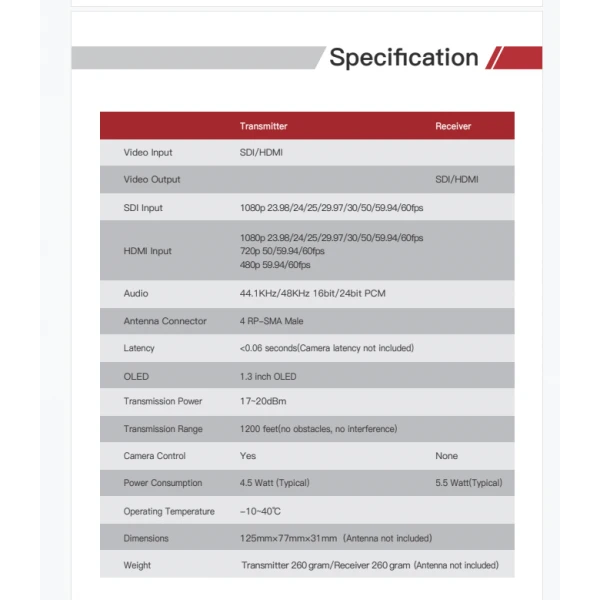 Specification

|  | Transmitter | Receiver |
|---|---|---|
| Video Input | SDI/HDMI |  |
| Video Output |  | SDI/HDMI |
| SDI Input | 1080p 23.98/24/25/29.97/30/50/59.94/60fps |  |
| HDMI Input | 1080p 23.98/24/25/29.97/30/50/59.94/60fps 720p 50/59.94/60fps 480p 59.94/60fps |  |
| Audio | 44.1KHz/48KHz 16bit/24bit PCM |  |
| Antenna Connector | 4 RP-SMA Male |  |
| Latency | <0.06 seconds(Camera latency not included) |  |
| OLED | 1.3 inch OLED |  |
| Transmission Power | 17~20dBm |  |
| Transmission Range | 1200 feet(no obstacles, no interference) |  |
| Camera Control | Yes | None |
| Power Consumption | 4.5 Watt (Typical) | 5.5 Watt(Typical) |
| Operating Temperature | -10~40℃ |  |
| Dimensions | 125mm×77mm×31mm (Antenna not included) |  |
| Weight | Transmitter 260 gram/Receiver 260 gram (Antenna not included) |  |